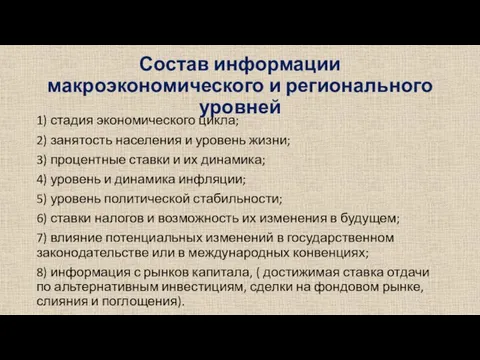 Состав информации макроэкономического и регионального уровней

1) стадия экономического цикла;

2) занятость населения и уровень жизни;

3) процентные ставки и их динамика;

4) уровень и динамика инфляции;

5) уровень политической стабильности;

6) ставки налогов и возможность их изменения в будущем;

7) влияние потенциальных изменений в государственном законодательстве или в международных конвенциях;

8) информация с рынков капитала, ( достижимая ставка отдачи по альтернативным инвестициям, сделки на фондовом рынке, слияния и поглощения).